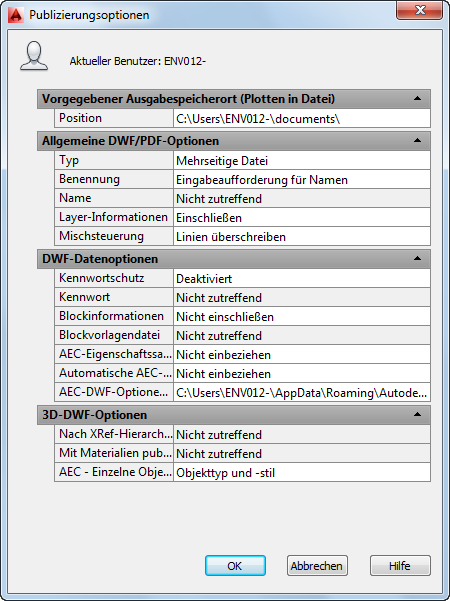 Publizierungsoptionen

Aktueller Benutzer: ENV012-

Vorgegebener Ausgabespeicherort (Plotten in Datei)

| Position | C:\Users\ENV012-\documents\ |
|---|---|

Allgemeine DWF/PDF-Optionen

| Typ | Mehrseitige Datei |
|---|---|
| Benennung | Eingabeaufforderung für Namen |
| Name | Nicht zutreffend |
| Layer-Informationen | Einschließen |
| Mischsteuerung | Linien überschreiben |

DWF-Datenoptionen

| Kennwortschutz | Deaktiviert |
|---|---|
| Kennwort | Nicht zutreffend |
| Blockinformationen | Nicht einschließen |
| Blockvorlagendatei | Nicht zutreffend |
| AEC-Eigenschaftssa... | Nicht einbeziehen |
| Automatische AEC-... | Nicht einbeziehen |
| AEC-DWF-Optione... | C:\Users\ENV012-\AppData\Roaming\Autode... |

3D-DWF-Optionen

| Nach XRef-Hierarch... | Nicht zutreffend |
|---|---|
| Mit Materialien pub... | Nicht zutreffend |
| AEC - Einzelne Obje... | Objekttyp und -stil |

OK
Abbrechen
Hilfe